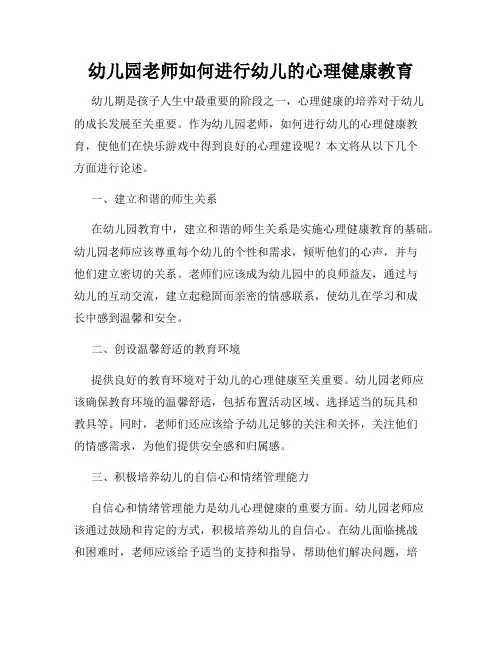 幼儿园老师如何进行幼儿的心理健康教育

幼儿期是孩子人生中最重要的阶段之一，心理健康的培养对于幼儿的成长发展至关重要。作为幼儿园老师，如何进行幼儿的心理健康教育，使他们在快乐游戏中得到良好的心理建设呢？本文将从以下几个方面进行论述。

一、建立和谐的师生关系

在幼儿园教育中，建立和谐的师生关系是实施心理健康教育的基础。幼儿园老师应该尊重每个幼儿的个性和需求，倾听他们的心声，并与他们建立密切的关系。老师们应该成为幼儿园中的良师益友，通过与幼儿的互动交流，建立起稳固而亲密的情感联系，使幼儿在学习和成长中感到温馨和安全。

二、创设温馨舒适的教育环境

提供良好的教育环境对于幼儿的心理健康至关重要。幼儿园老师应该确保教育环境的温馨舒适，包括布置活动区域、选择适当的玩具和教具等。同时，老师们还应该给予幼儿足够的关注和关怀，关注他们的情感需求，为他们提供安全感和归属感。

三、积极培养幼儿的自信心和情绪管理能力

自信心和情绪管理能力是幼儿心理健康的重要方面。幼儿园老师应该通过鼓励和肯定的方式，积极培养幼儿的自信心。在幼儿面临挑战和困难时，老师应该给予适当的支持和指导，帮助他们解决问题，培